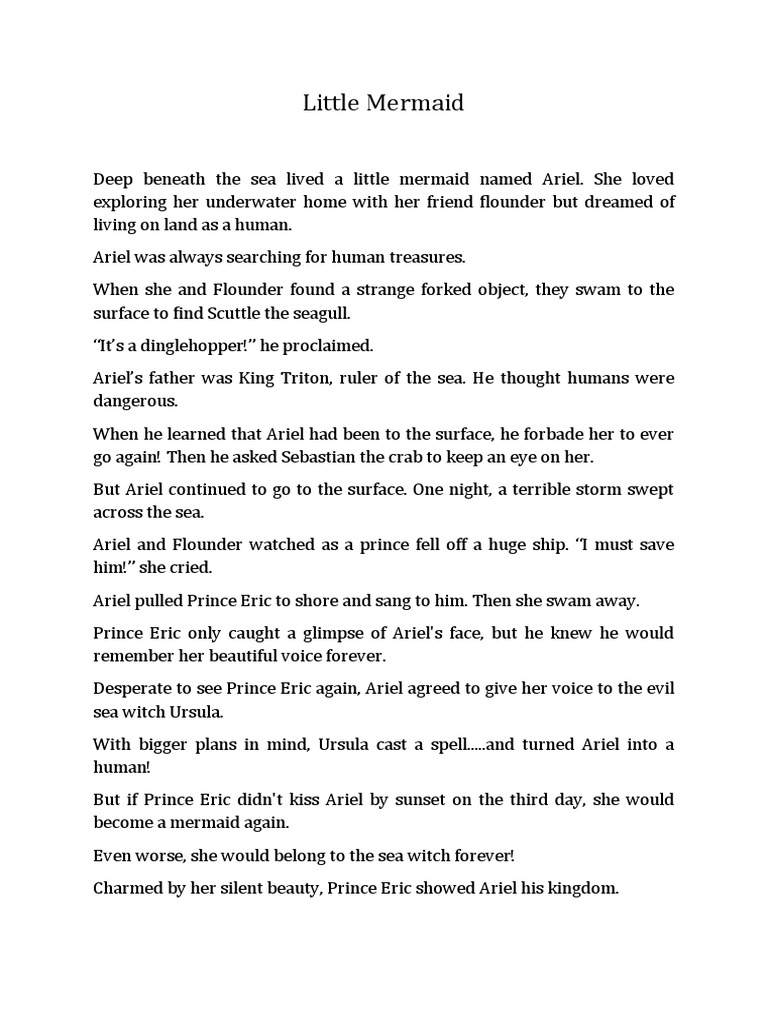 Little Mermaid

Deep beneath the sea lived a little mermaid named Ariel. She loved exploring her underwater home with her friend flounder but dreamed of living on land as a human.

Ariel was always searching for human treasures.

When she and Flounder found a strange forked object, they swam to the surface to find Scuttle the seagull.

“It’s a dinglehopper!” he proclaimed.

Ariel’s father was King Triton, ruler of the sea. He thought humans were dangerous.

When he learned that Ariel had been to the surface, he forbade her to ever go again! Then he asked Sebastian the crab to keep an eye on her.

But Ariel continued to go to the surface. One night, a terrible storm swept across the sea.

Ariel and Flounder watched as a prince fell off a huge ship. “I must save him!” she cried.

Ariel pulled Prince Eric to shore and sang to him. Then she swam away.

Prince Eric only caught a glimpse of Ariel's face, but he knew he would remember her beautiful voice forever.

Desperate to see Prince Eric again, Ariel agreed to give her voice to the evil sea witch Ursula.

With bigger plans in mind, Ursula cast a spell.....and turned Ariel into a human!

But if Prince Eric didn't kiss Ariel by sunset on the third day, she would become a mermaid again.

Even worse, she would belong to the sea witch forever!

Charmed by her silent beauty, Prince Eric showed Ariel his kingdom.